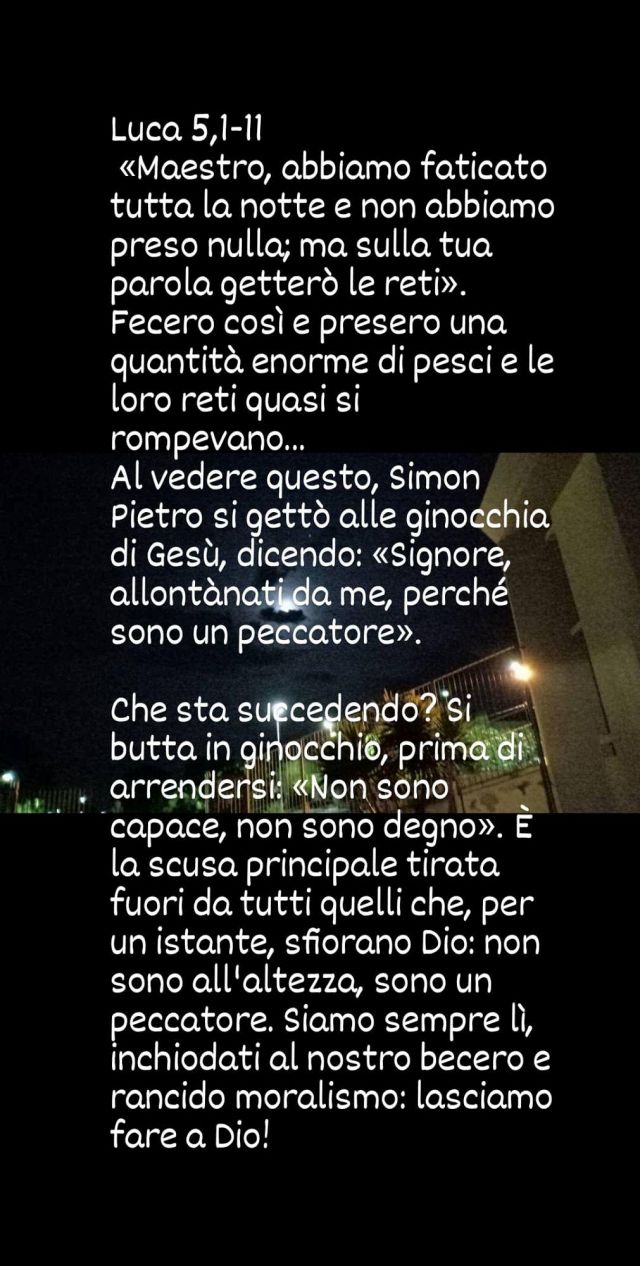 Luca 5,1-11

«Maestro, abbiamo faticato tutta la notte e non abbiamo preso nulla; ma sulla tua parola getterò le reti». Fecero così e presero una quantità enorme di pesci e le loro reti quasi si rompevano...

Al vedere questo, Simon Pietro si gettò alle ginocchia di Gesù, dicendo: «Signore, allontànati da me, perché sono un peccatore».

Che sta succedendo? Si butta in ginocchio, prima di arrendersi: «Non sono capace, non sono degno». È la scusa principale tirata fuori da tutti quelli che, per un istante, sfiorano Dio: non sono all'altezza, sono un peccatore. Siamo sempre lì, inchiodati al nostro becero e rancido moralismo: lasciamo fare a Dio!